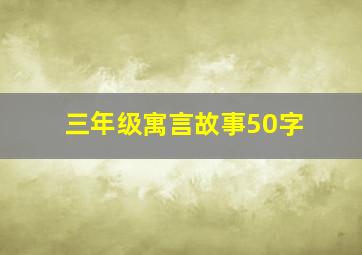 三年级寓言故事50字